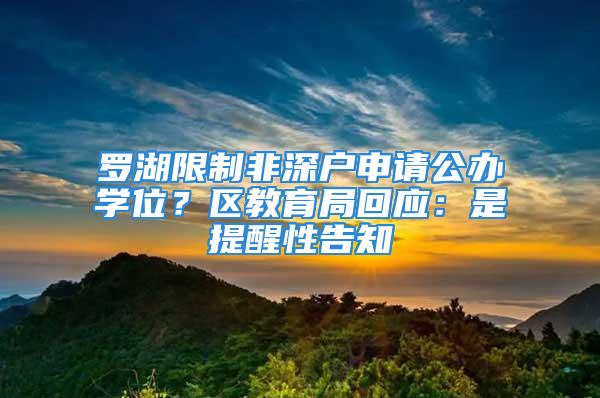 罗湖限制非深户申请公办学位？区教育局回应：是提醒性告知